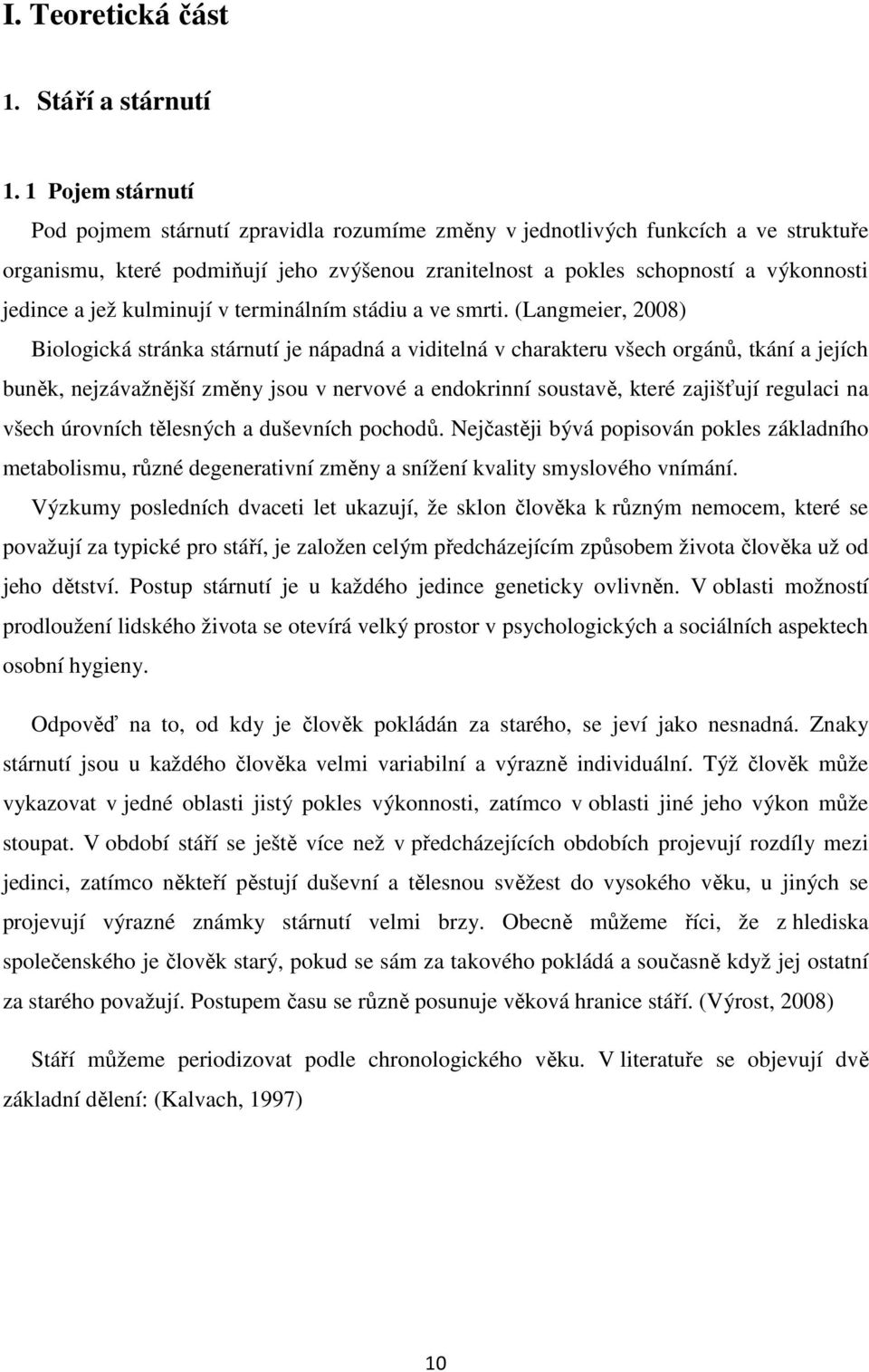 I. Teoretická část

1. Stáří a stárnutí

1. 1 Pojem stárnutí

Pod pojmem stárnutí zpravidla rozumíme změny v jednotlivých funkcích a ve struktuře organismu, které podmiňují jeho zvýšenou zranitelnost a pokles schopností a výkonnosti jedince a jež kulminují v terminálním stádiu a ve smrti. (Langmeier, 2008)

Biologická stránka stárnutí je nápadná a viditelná v charakteru všech orgánů, tkání a jejích buněk, nejzávažnější změny jsou v nervové a endokrinní soustavě, které zajišťují regulaci na všech úrovních tělesných a duševních pochodů. Nejčastěji bývá popisován pokles základního metabolismu, různé degenerativní změny a snížení kvality smyslového vnímání.

Výzkumy posledních dvaceti let ukazují, že sklon člověka k různým nemocem, které se považují za typické pro stáří, je založen celým předcházejícím způsobem života člověka už od jeho dětství. Postup stárnutí je u každého jedince geneticky ovlivněn. V oblasti možností prodloužení lidského života se otevírá velký prostor v psychologických a sociálních aspektech osobní hygieny.

Odpověď na to, od kdy je člověk pokládán za starého, se jeví jako nesnadná. Znaky stárnutí jsou u každého člověka velmi variabilní a výrazně individuální. Týž člověk může vykazovat v jedné oblasti jistý pokles výkonnosti, zatímco v oblasti jiné jeho výkon může stoupat. V období stáří se ještě více než v předcházejících obdobích projevují rozdíly mezi jedinci, zatímco někteří pěstují duševní a tělesnou svěžest do vysokého věku, u jiných se projevují výrazné známky stárnutí velmi brzy. Obecně můžeme říci, že z hlediska společenského je člověk starý, pokud se sám za takového pokládá a současně když jej ostatní za starého považují. Postupem času se různě posunuje věková hranice stáří. (Výrost, 2008)

Stáří můžeme periodizovat podle chronologického věku. V literatuře se objevují dvě základní dělení: (Kalvach, 1997)

10